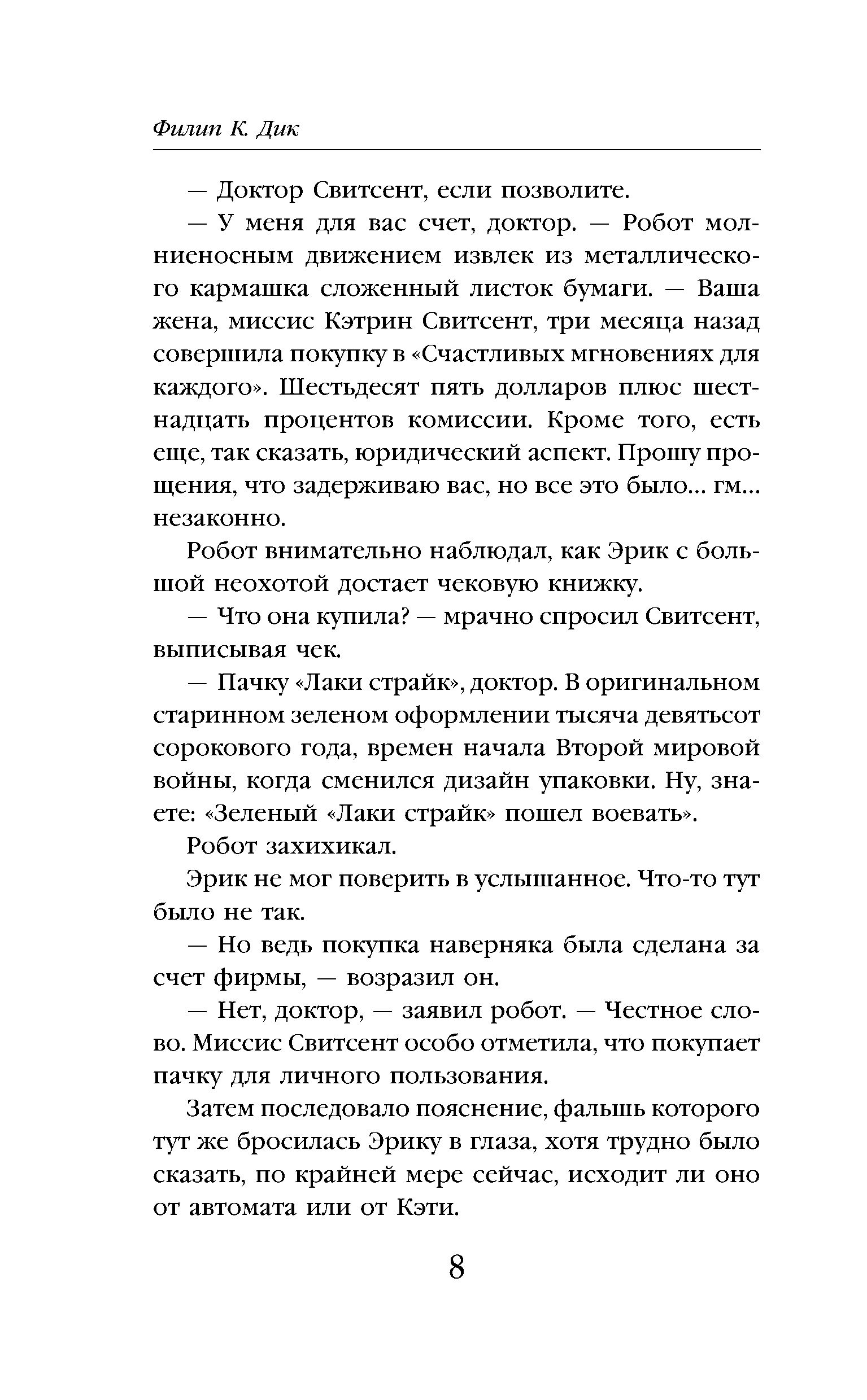 Филип К. Дик

— Доктор Свитсент, если позволите.

— У меня для вас счет, доктор. — Робот молниеносным движением извлек из металлического кармашка сложенный листок бумаги. — Ваша жена, миссис Кэтрин Свитсент, три месяца назад совершила покупку в «Счастливых мгновениях для каждого». Шестьдесят пять долларов плюс шестнадцать процентов комиссии. Кроме того, есть еще, так сказать, юридический аспект. Прошу прощения, что задерживаю вас, но все это было... гм... незаконно.

Робот внимательно наблюдал, как Эрик с большой неохотой достает чековую книжку.

— Что она купила? — мрачно спросил Свитсент, выписывая чек.

— Пачку «Лаки страйк», доктор. В оригинальном старинном зеленом оформлении тысяча девятьсот сорокового года, времен начала Второй мировой войны, когда сменился дизайн упаковки. Ну, знаете: «Зеленый «Лаки страйк» пошел воевать».

Робот захихикал.

Эрик не мог поверить в услышанное. Что-то тут было не так.

— Но ведь покупка наверняка была сделана за счет фирмы, — возразил он.

— Нет, доктор, — заявил робот. — Честное слово. Миссис Свитсент особо отметила, что покупает пачку для личного пользования.

Затем последовало пояснение, фальшь которого тут же бросилась Эрику в глаза, хотя трудно было сказать, по крайней мере сейчас, исходит ли оно от автомата или от Кэти.

8